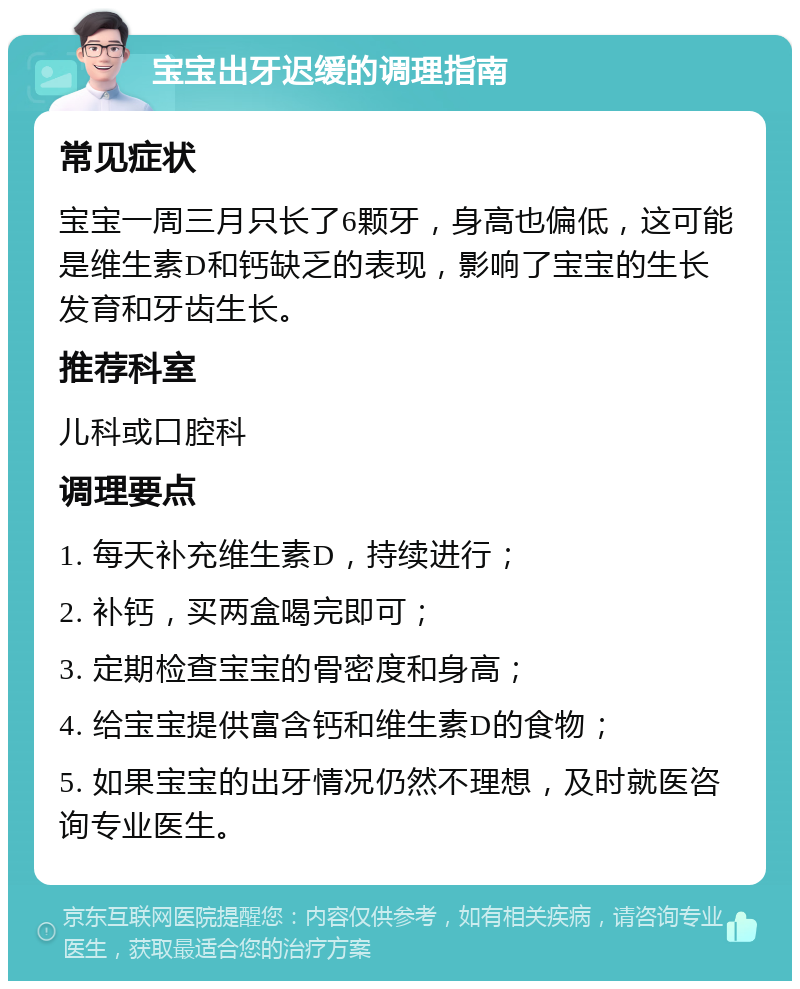 宝宝出牙迟缓的调理指南

常见症状

宝宝一周三月只长了6颗牙，身高也偏低，这可能是维生素D和钙缺乏的表现，影响了宝宝的生长发育和牙齿生长。

推荐科室

儿科或口腔科

调理要点

1. 每天补充维生素D，持续进行；

2. 补钙，买两盒喝完即可；

3. 定期检查宝宝的骨密度和身高；

4. 给宝宝提供富含钙和维生素D的食物；

5. 如果宝宝的出牙情况仍然不理想，及时就医咨询专业医生。

京东互联网医院提醒您：内容仅供参考，如有相关疾病，请咨询专业医生，获取最适合您的治疗方案